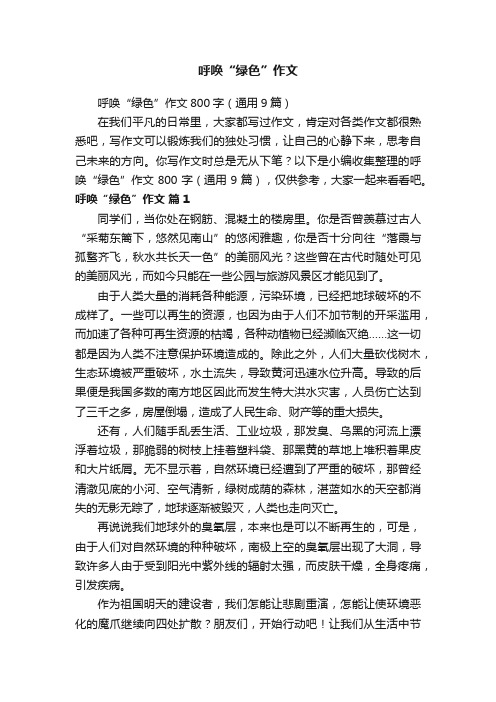 呼唤“绿色”作文

呼唤“绿色”作文800字（通用9篇）

在我们平凡的日常里，大家都写过作文，肯定对各类作文都很熟悉吧，写作文可以锻炼我们的独处习惯，让自己的心静下来，思考自己未来的方向。你写作文时总是无从下笔？以下是小编收集整理的呼唤“绿色”作文800字（通用9篇），仅供参考，大家一起来看看吧。

呼唤“绿色”作文 篇1

同学们，当你处在钢筋、混凝土的楼房里。你是否曾羡慕过古人“采菊东篱下，悠然见南山”的悠闲雅趣，你是否十分向往“落霞与孤鹜齐飞，秋水共长天一色”的美丽风光？这些曾在古代时随处可见的美丽风光，而如今只能在一些公园与旅游风景区才能见到了。

由于人类大量的消耗各种能源，污染环境，已经把地球破坏的不成样了。一些可以再生的资源，也因为由于人们不加节制的开采滥用，而加速了各种可再生资源的枯竭，各种动植物已经濒临灭绝……这一切都是因为人类不注意保护环境造成的。除此之外，人们大量砍伐树木，生态环境被严重破坏，水土流失，导致黄河迅速水位升高。导致的后果便是我国多数的南方地区因此而发生特大洪水灾害，人员伤亡达到了三千之多，房屋倒塌，造成了人民生命、财产等的重大损失。

还有，人们随手乱丢生活、工业垃圾，那发臭、乌黑的河流上漂浮着垃圾，那脆弱的树枝上挂着塑料袋、那黑黄的草地上堆积着果皮和大片纸屑。无不显示着，自然环境已经遭到了严重的破坏，那曾经清澈见底的小河、空气清新，绿树成荫的森林，湛蓝如水的天空都消失的无影无踪了，地球逐渐被毁灭，人类也走向灭亡。

再说说我们地球外的臭氧层，本来也是可以不断再生的，可是，由于人们对自然环境的种种破坏，南极上空的臭氧层出现了大洞，导致许多人由于受到阳光中紫外线的辐射太强，而皮肤干燥，全身疼痛，引发疾病。

作为祖国明天的建设者，我们怎能让悲剧重演，怎能让使环境恶化的魔爪继续向四处扩散？朋友们，开始行动吧！让我们从生活中节